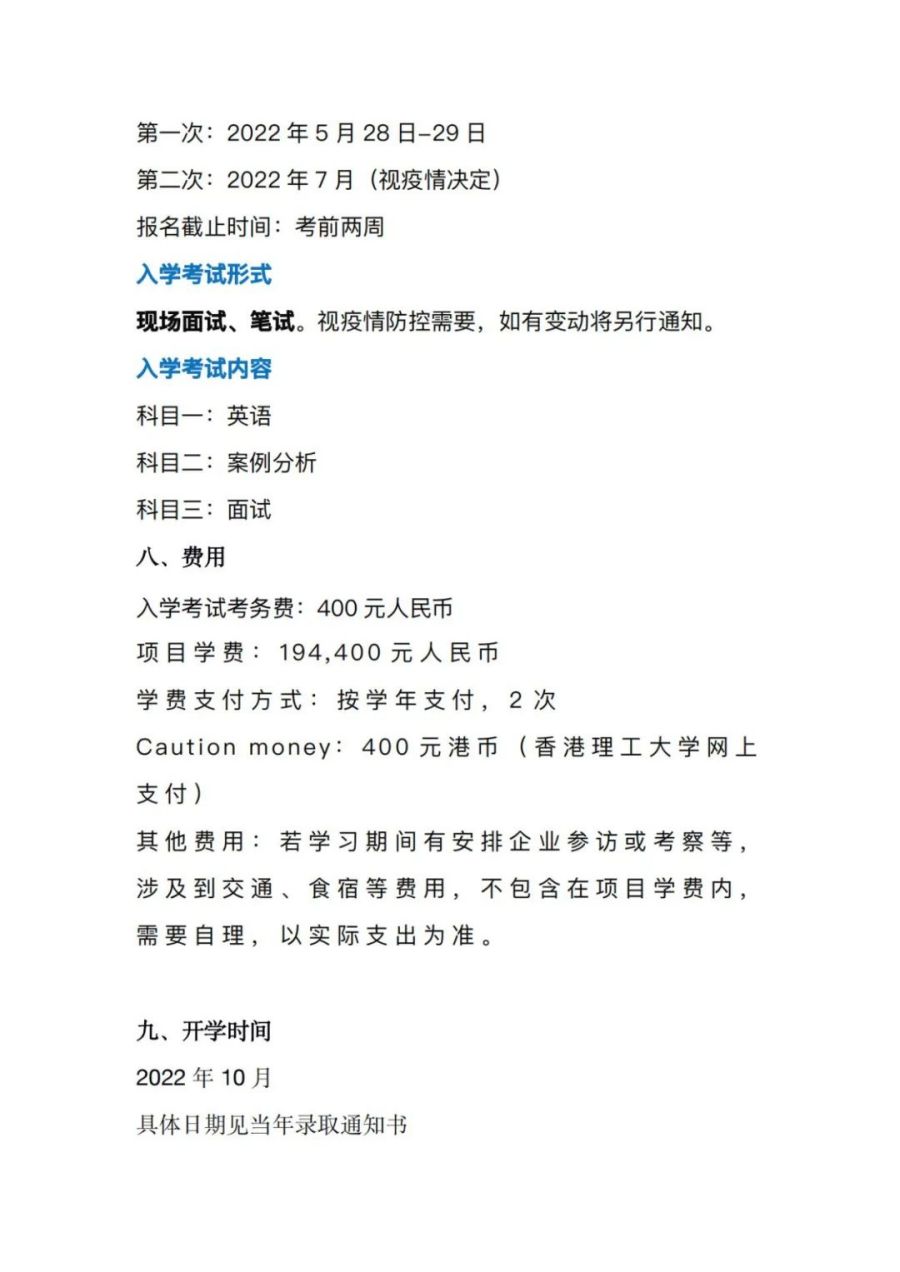 第一次：2022 年 5 月 28 日-29 日

第二次：2022 年 7 月（视疫情决定）

报名截止时间：考前两周

入学考试形式

现场面试、笔试。视疫情防控需要，如有变动将另行通知。

入学考试内容

科目一：英语

科目二：案例分析

科目三：面试

八、费用

入学考试考务费：400 元人民币

项目学费：194,400 元人民币

学费支付方式：按学年支付，2 次

Caution money：400 元港币（香港理工大学网上支付）

其他费用：若学习期间有安排企业参访或考察等，涉及到交通、食宿等费用，不包含在项目学费内，需要自理，以实际支出为准。

九、开学时间

2022 年 10 月

具体日期见当年录取通知书